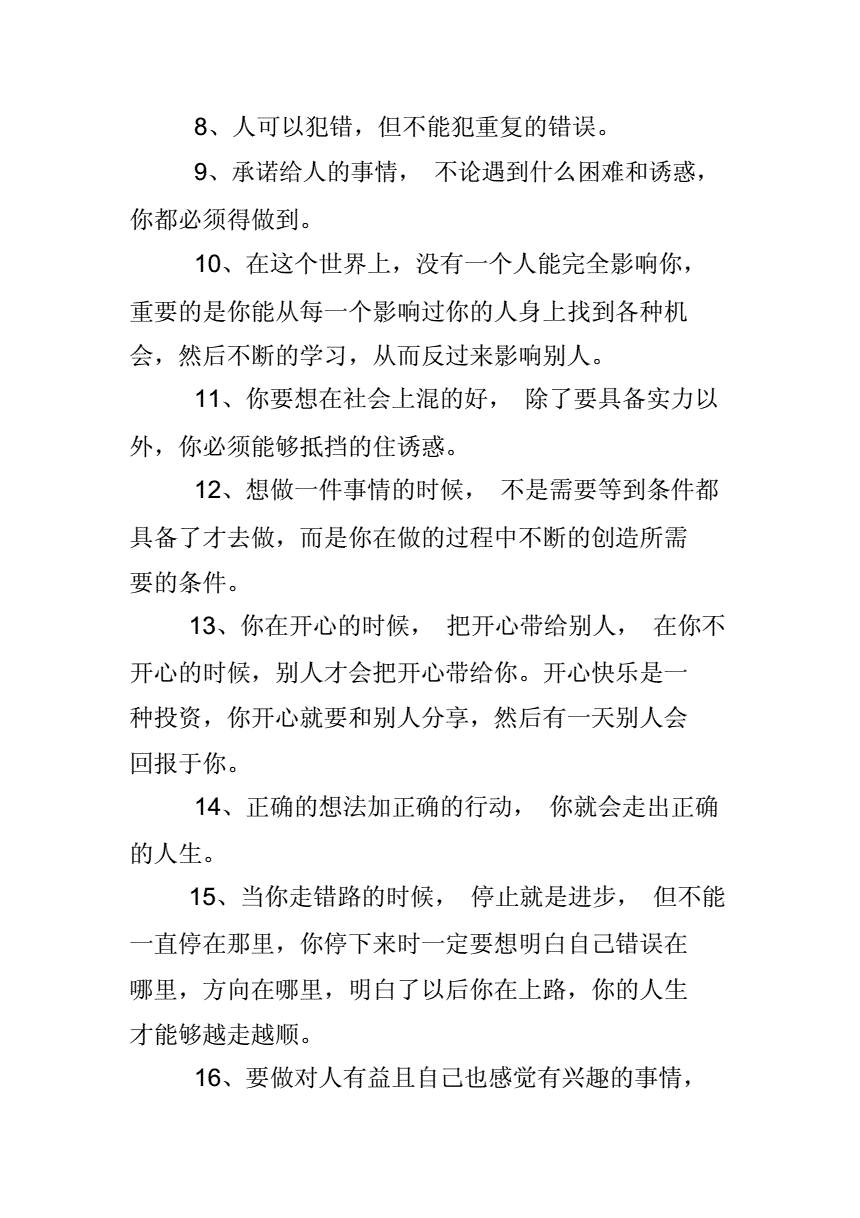 8、人可以犯错，但不能犯重复的错误。

9、承诺给人的事情， 不论遇到什么困难和诱惑，你都必须得做到。

10、在这个世界上，没有一个人能完全影响你，重要的是你能从每一个影响过你的人身上找到各种机会，然后不断的学习，从而反过来影响别人。

11、你要想在社会上混的好， 除了要具备实力以外，你必须能够抵挡的住诱惑。

12、想做一件事情的时候， 不是需要等到条件都具备了才去做，而是你在做的过程中不断的创造所需要的条件。

13、你在开心的时候， 把开心带给别人， 在你不开心的时候，别人才会把开心带给你。开心快乐是一种投资，你开心就要和别人分享，然后有一天别人会回报于你。

14、正确的想法加正确的行动， 你就会走出正确的人生。

15、当你走错路的时候， 停止就是进步， 但不能一直停在那里，你停下来时一定要想明白自己错误在哪里，方向在哪里，明白了以后你在上路，你的人生才能够越走越顺。

16、要做对人有益且自己也感觉有兴趣的事情，